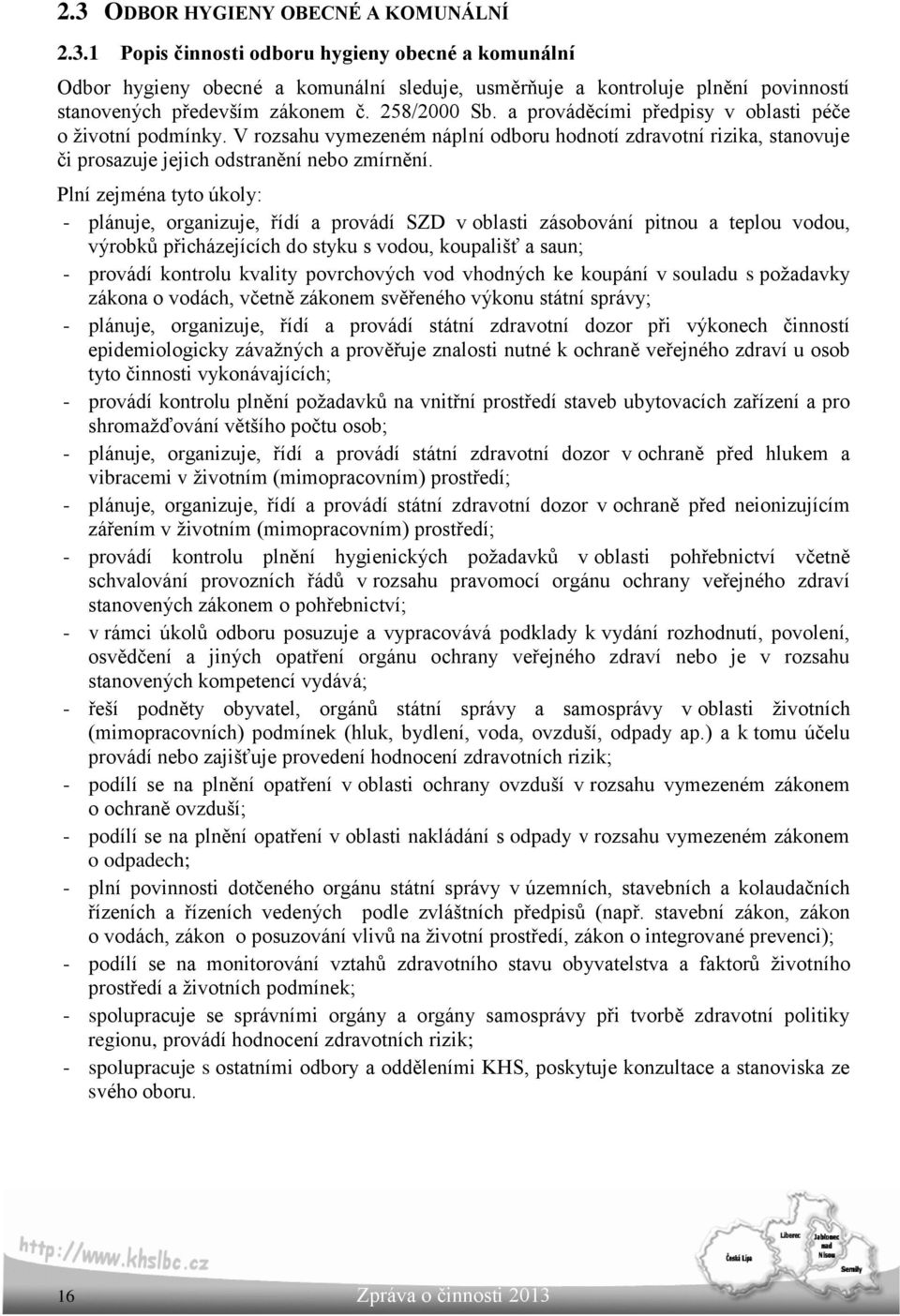 2.3 ODBOR HYGIENY OBECNÉ A KOMUNÁLNÍ

2.3.1 Popis činnosti odboru hygieny obecné a komunální

Odbor hygieny obecné a komunální sleduje, usměrňuje a kontroluje plnění povinností stanovených především zákonem č. 258/2000 Sb. a prováděcími předpisy v oblasti péče o životní podmínky. V rozsahu vymezeném náplní odboru hodnotí zdravotní rizika, stanovuje či prosazuje jejich odstranění nebo zmírnění.

Plní zejména tyto úkoly:

- plánuje, organizuje, řídí a provádí SZD v oblasti zásobování pitnou a teplou vodou, výrobků přicházejících do styku s vodou, koupališť a saun;
- provádí kontrolu kvality povrchových vod vhodných ke koupání v souladu s požadavky zákona o vodách, včetně zákonem svěřeného výkonu státní správy;
- plánuje, organizuje, řídí a provádí státní zdravotní dozor při výkonech činností epidemiologicky závažných a prověřuje znalosti nutné k ochraně veřejného zdraví u osob tyto činnosti vykonávajících;
- provádí kontrolu plnění požadavků na vnitřní prostředí staveb ubytovacích zařízení a pro shromažďování většího počtu osob;
- plánuje, organizuje, řídí a provádí státní zdravotní dozor v ochraně před hlukem a vibracemi v životním (mimopracovním) prostředí;
- plánuje, organizuje, řídí a provádí státní zdravotní dozor v ochraně před neionizujícím zářením v životním (mimopracovním) prostředí;
- provádí kontrolu plnění hygienických požadavků v oblasti pohřebnictví včetně schvalování provozních řádů v rozsahu pravomocí orgánu ochrany veřejného zdraví stanovených zákonem o pohřebnictví;
- v rámci úkolů odboru posuzuje a vypracovává podklady k vydání rozhodnutí, povolení, osvědčení a jiných opatření orgánu ochrany veřejného zdraví nebo je v rozsahu stanovených kompetencí vydává;
- řeší podněty obyvatel, orgánů státní správy a samosprávy v oblasti životních (mimopracovních) podmínek (hluk, bydlení, voda, ovzduší, odpady ap.) a k tomu účelu provádí nebo zajišťuje provedení hodnocení zdravotních rizik;
- podílí se na plnění opatření v oblasti ochrany ovzduší v rozsahu vymezeném zákonem o ochraně ovzduší;
- podílí se na plnění opatření v oblasti nakládání s odpady v rozsahu vymezeném zákonem o odpadech;
- plní povinnosti dotčeného orgánu státní správy v územních, stavebních a kolaudačních řízeních a řízeních vedených podle zvláštních předpisů (např. stavební zákon, zákon o vodách, zákon o posuzování vlivů na životní prostředí, zákon o integrované prevenci);
- podílí se na monitorování vztahů zdravotního stavu obyvatelstva a faktorů životního prostředí a životních podmínek;
- spolupracuje se správními orgány a orgány samosprávy při tvorbě zdravotní politiky regionu, provádí hodnocení zdravotních rizik;
- spolupracuje s ostatními odbory a odděleními KHS, poskytuje konzultace a stanoviska ze svého oboru.

http://www.khslbc.cz

Česká Lípa Liberec Jablonec nad Nisou Semily

16 Zpráva o činnosti 2013